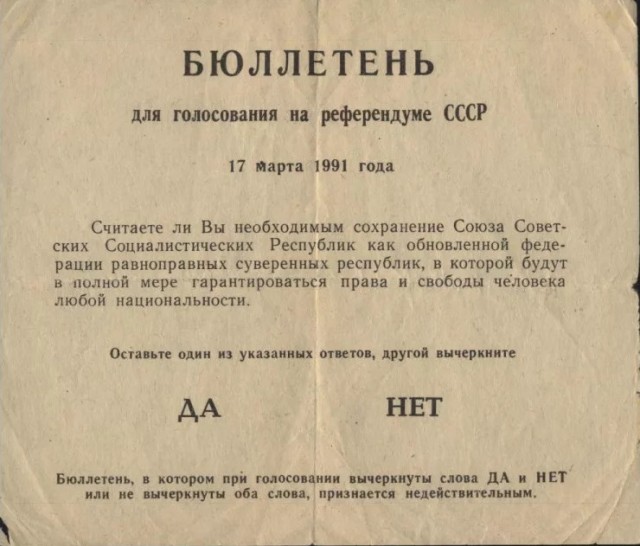 БЮЛЛЕТЕНЬ

для голосования на референдуме СССР

17 марта 1991 года

Считаете ли Вы необходимым сохранение Союза Советских Социалистических Республик как обновленной федерации равноправных суверенных республик, в которой будут в полной мере гарантироваться права и свободы человека любой национальности.

Оставьте один из указанных ответов, другой вычеркните

ДА НЕТ

Бюллетень, в котором при голосовании вычеркнуты слова ДА и НЕТ или не вычеркнуты оба слова, признается недействительным.